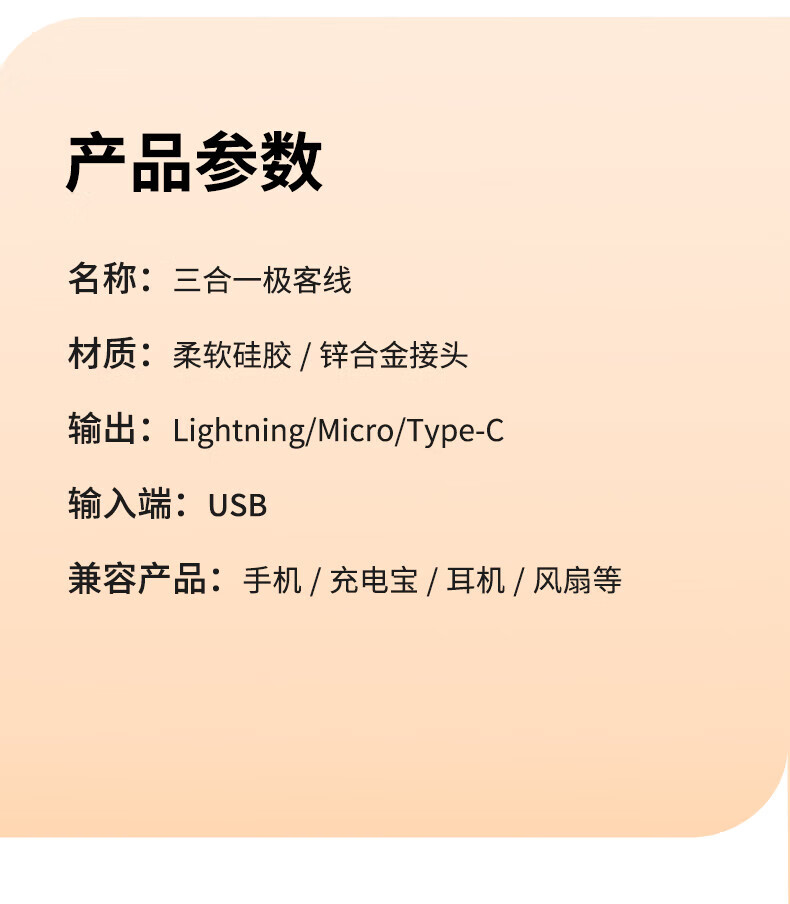 产品参数

名称：三合一极客线

材质：柔软硅胶 / 锌合金接头

输出：Lightning/Micro/Type-C

输入端：USB

兼容产品：手机 / 充电宝 / 耳机 / 风扇等